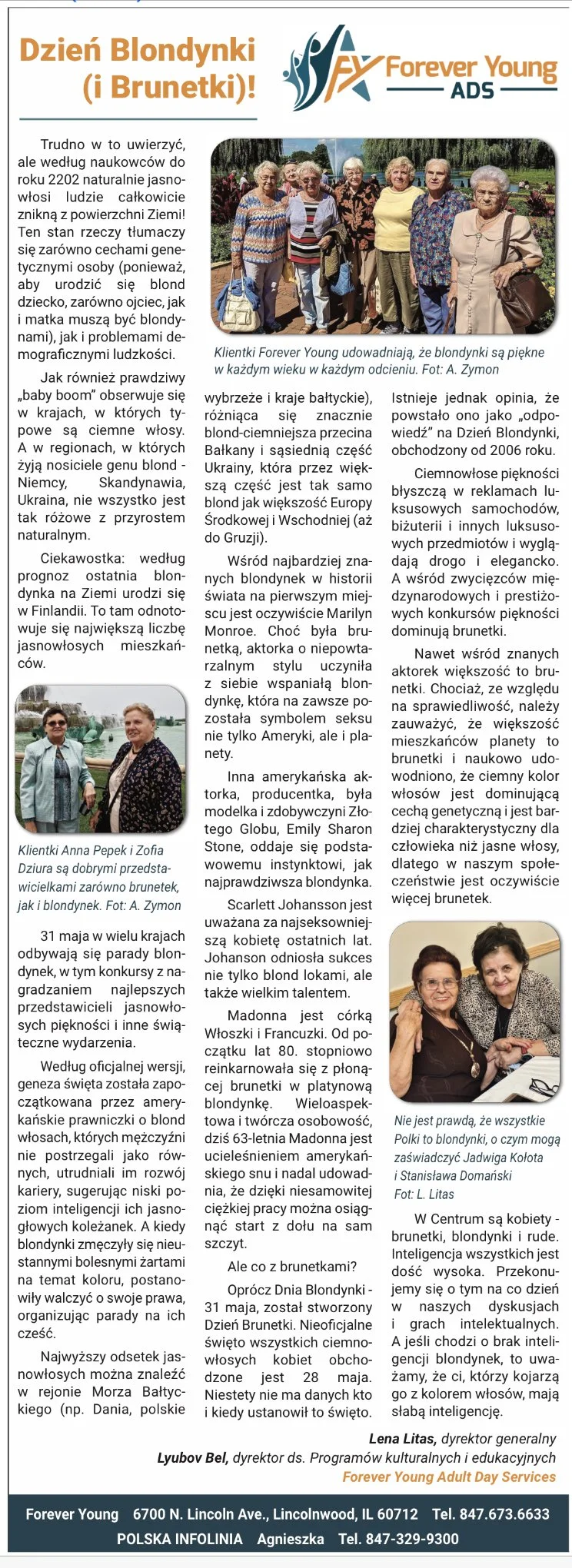 Dzień Blondynki (i Brunetki)!

FY Forever Young ADS

Trudno w to uwierzyć, ale według naukowców do roku 2202 naturalnie jasnowłosi ludzie całkowicie znikną z powierzchni Ziemi! Ten stan rzeczy tłumaczy się zarówno cechami genetycznymi osoby (ponieważ, aby urodzić się blond dziecko, zarówno ojciec, jak i matka muszą być blondynami), jak i problemami demograficznymi ludzkości.

Jak również prawdziwy „baby boom" obserwuje się w krajach, w których typowe są ciemne włosy. A w regionach, w których żyją nosiciele genu blond - Niemcy, Skandynawia, Ukraina, nie wszystko jest tak różowe z przyrostem naturalnym.

Ciekawostka: według prognoz ostatnia blondynka na Ziemi urodzi się w Finlandii. To tam odnotowuje się największą liczbę jasnowłosych mieszkańców.

Klientki Anna Pepek i Zofia Dziura są dobrymi przedstawicielkami zarówno brunetek, jak i blondynek. Fot: A. Zymon

31 maja w wielu krajach odbywają się parady blondynek, w tym konkursy z nagradzaniem najlepszych przedstawicieli jasnowłosych piękności i inne świąteczne wydarzenia.

Według oficjalnej wersji, geneza święta została zapoczątkowana przez amerykańskie prawniczki o blond włosach, których mężczyźni nie postrzegali jako równych, utrudniali im rozwój kariery, sugerując niski poziom inteligencji ich jasnogłowych koleżanek. A kiedy blondynki zmęczyły się nieustannymi bolesnymi żartami na temat koloru, postanowiły walczyć o swoje prawa, organizując parady na ich cześć.

Najwyższy odsetek jasnowłosych można znaleźć w rejonie Morza Bałtyckiego (np. Dania, polskie

Klientki Forever Young udowadniają, że blondynki są piękne w każdym wieku w każdym odcieniu. Fot: A. Zymon

wybrzeże i kraje bałtyckie), różniąca się znacznie blond-ciemniejsza przecina Bałkany i sąsiednią część Ukrainy, która przez większą część jest tak samo blond jak większość Europy Środkowej i Wschodniej (aż do Gruzji).

Wśród najbardziej znanych blondynek w historii świata na pierwszym miejscu jest oczywiście Marilyn Monroe. Choć była brunetką, aktorka o niepowtarzalnym stylu uczyniła z siebie wspaniałą blondynkę, która na zawsze pozostała symbolem seksu nie tylko Ameryki, ale i planety.

Inna amerykańska aktorka, producentka, była modelka i zdobywczyni Złotego Globu, Emily Sharon Stone, oddaje się podstawowemu instynktowi, jak najprawdziwsza blondynka.

Scarlett Johansson jest uważana za najseksowniejszą kobietę ostatnich lat. Johanson odniosła sukces nie tylko blond lokami, ale także wielkim talentem.

Madonna jest córką Włoszki i Francuzki. Od początku lat 80. stopniowo reinkarnowała się z płonącej brunetki w platynową blondynkę. Wieloaspektowa i twórcza osobowość, dziś 63-letnia Madonna jest ucieleśnieniem amerykańskiego snu i nadal udowadnia, że dzięki niesamowitej ciężkiej pracy można osiągnąć start z dołu na sam szczyt.

Ale co z brunetkami?

Oprócz Dnia Blondynki - 31 maja, został stworzony Dzień Brunetki. Nieoficjalne święto wszystkich ciemnowłosych kobiet obchodzone jest 28 maja. Niestety nie ma danych kto i kiedy ustanowił to święto.

Istnieje jednak opinia, że powstało ono jako „odpowiedź" na Dzień Blondynki, obchodzony od 2006 roku.

Ciemnowłose piękności błyszczą w reklamach luksusowych samochodów, biżuterii i innych luksusowych przedmiotów i wyglądają drogo i elegancko. A wśród zwycięzców międzynarodowych i prestiżowych konkursów piękności dominują brunetki.

Nawet wśród znanych aktorek większość to brunetki. Chociaż, ze względu na sprawiedliwość, należy zauważyć, że większość mieszkańców planety to brunetki i naukowo udowodniono, że ciemny kolor włosów jest dominującą cechą genetyczną i jest bardziej charakterystyczny dla człowieka niż jasne włosy, dlatego w naszym społeczeństwie jest oczywiście więcej brunetek.

Nie jest prawdą, że wszystkie Polki to blondynki, o czym mogą zaświadczyć Jadwiga Kołota i Stanisława Domański Fot: L. Litas

W Centrum są kobiety - brunetki, blondynki i rude. Inteligencja wszystkich jest dość wysoka. Przekonujemy się o tym na co dzień w naszych dyskusjach i grach intelektualnych. A jeśli chodzi o brak inteligencji blondynek, to uważamy, że ci, którzy kojarzą go z kolorem włosów, mają słabą inteligencję.

Lena Litas, dyrektor generalny
Lyubov Bel, dyrektor ds. Programów kulturalnych i edukacyjnych
Forever Young Adult Day Services

Forever Young 6700 N. Lincoln Ave., Lincolnwood, IL 60712 Tel. 847.673.6633
POLSKA INFOLINIA Agnieszka Tel. 847-329-9300